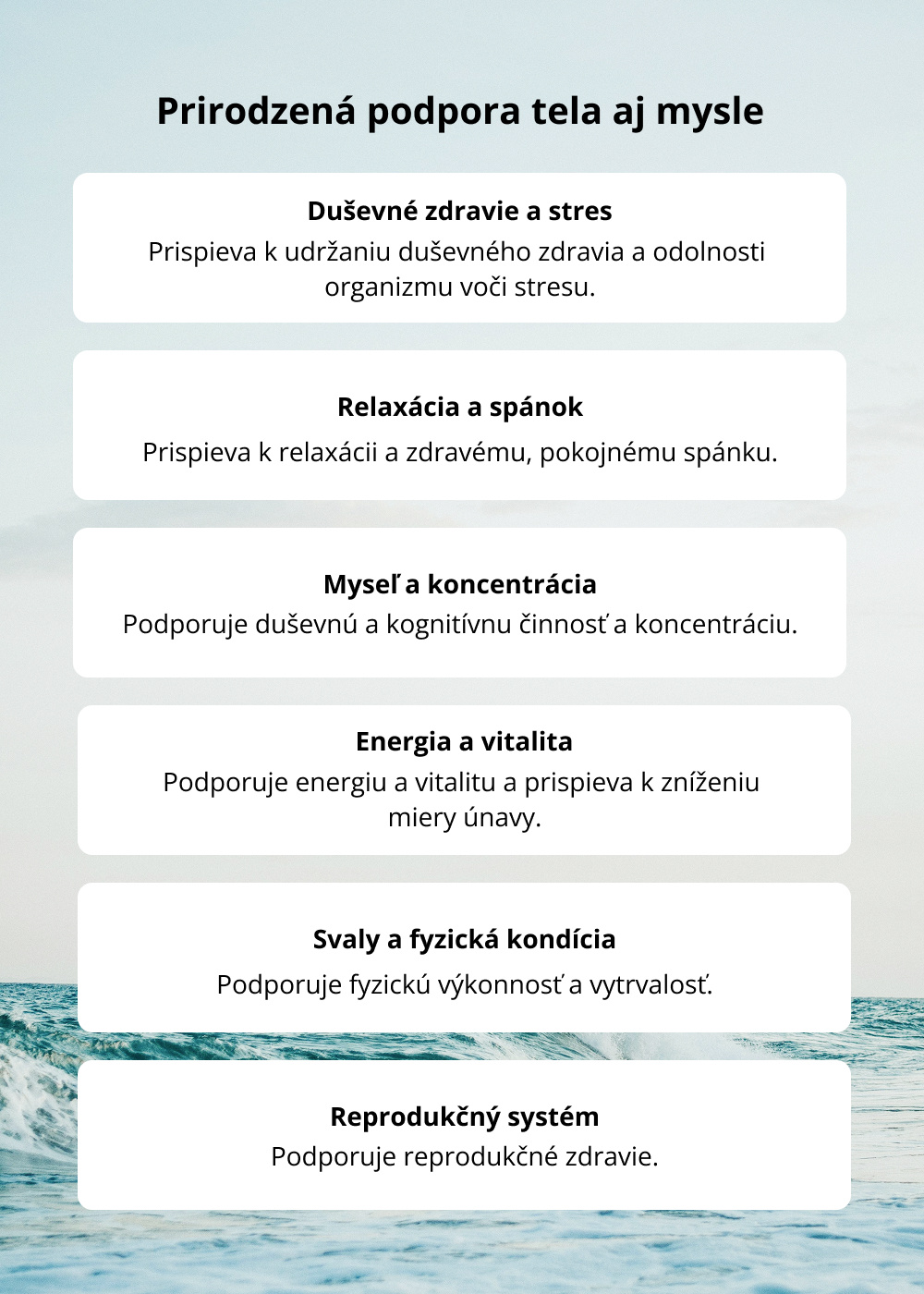 Prirodzená podpora tela aj mysle

Duševné zdravie a stres
Prispieva k udržaniu duševného zdravia a odolnosti organizmu voči stresu.

Relaxácia a spánok
Prispieva k relaxácii a zdravému, pokojnému spánku.

Myseľ a koncentrácia
Podporuje duševnú a kognitívnu činnosť a koncentráciu.

Energia a vitalita
Podporuje energiu a vitalitu a prispieva k zníženiu miery únavy.

Svaly a fyzická kondícia
Podporuje fyzickú výkonnosť a vytrvalosť.

Reprodukčný systém
Podporuje reprodukčné zdravie.